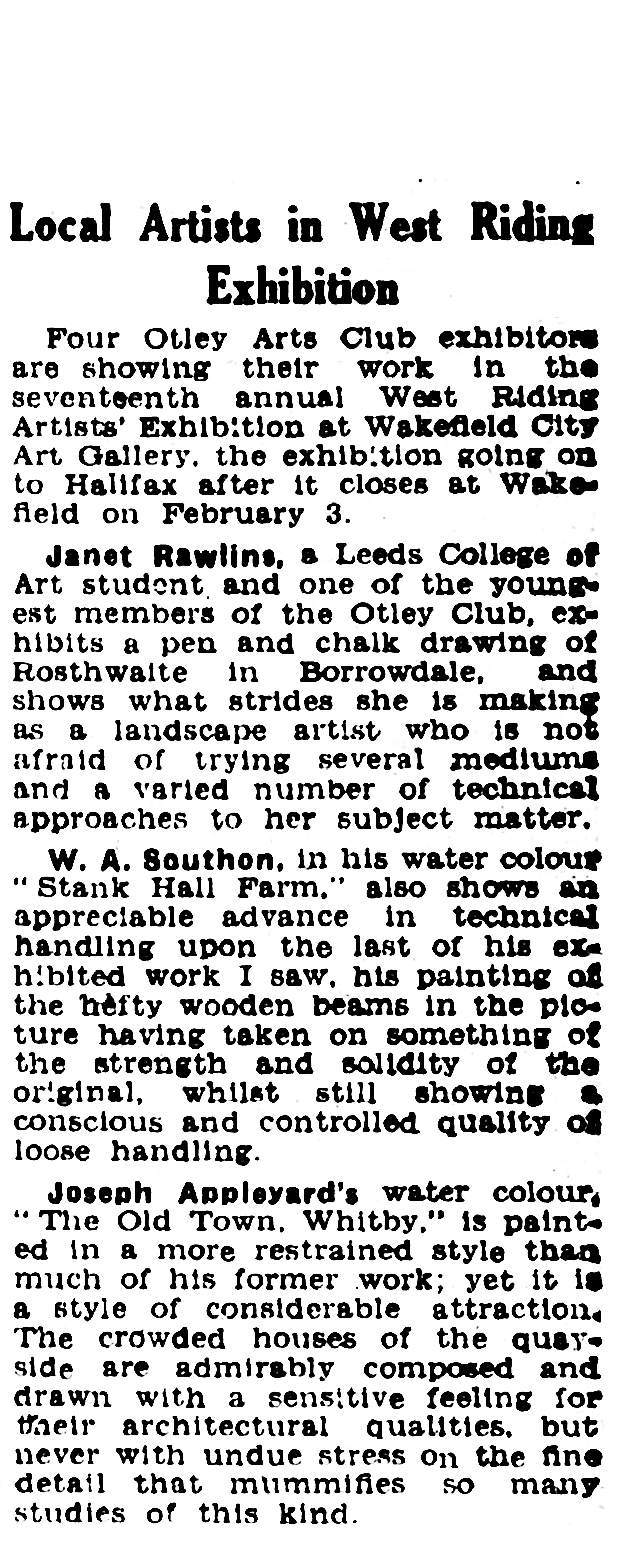 Local Artists in West Riding Exhibition

Four Otley Arts Club exhibitors are showing their work in the seventeenth annual West Riding Artists' Exhibition at Wakefield City Art Gallery, the exhibition going on to Halifax after it closes at Wakefield on February 3.

Janet Rawlins, a Leeds College of Art student and one of the youngest members of the Otley Club, exhibits a pen and chalk drawing of Rosthwaite in Borrowdale, and shows what strides she is making as a landscape artist who is not afraid of trying several mediums and a varied number of technical approaches to her subject matter.

W. A. Southon, in his water colour "Stank Hall Farm," also shows an appreciable advance in technical handling upon the last of his exhibited work I saw, his painting of the hefty wooden beams in the picture having taken on something of the strength and solidity of the original, whilst still showing a conscious and controlled quality of loose handling.

Joseph Appleyard's water colour, "The Old Town, Whitby," is painted in a more restrained style than much of his former work; yet it is a style of considerable attraction. The crowded houses of the quayside are admirably composed and drawn with a sensitive feeling for their architectural qualities, but never with undue stress on the fine detail that mummifies so many studies of this kind.